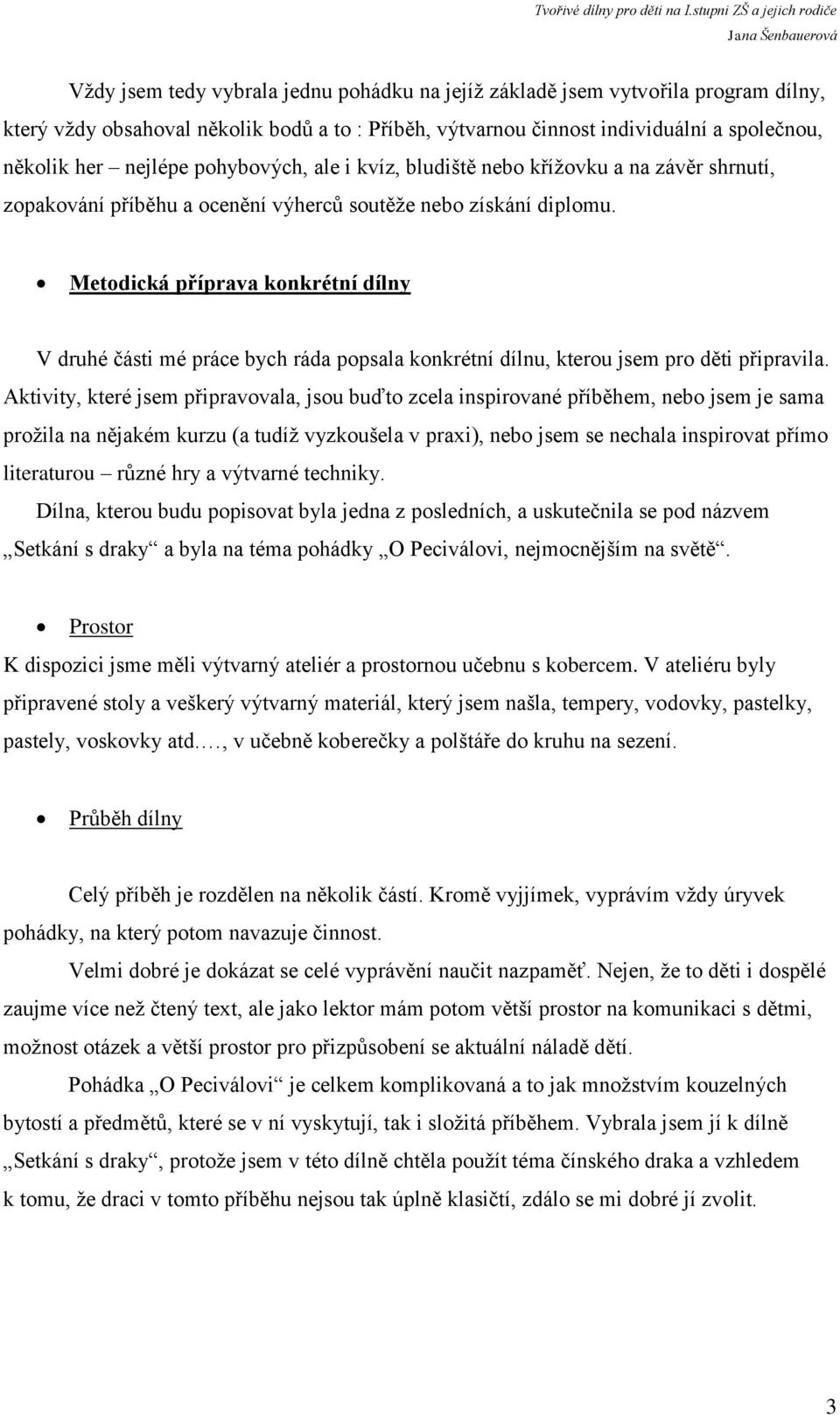 Tvořivé dílny pro děti na I.stupni ZŠ a jejich rodiče
Jana Šenbauerová

Vždy jsem tedy vybrala jednu pohádku na jejíž základě jsem vytvořila program dílny, který vždy obsahoval několik bodů a to : Příběh, výtvarnou činnost individuální a společnou, několik her – nejlépe pohybových, ale i kvíz, bludiště nebo křížovku a na závěr shrnutí, zopakování příběhu a ocenění výherců soutěže nebo získání diplomu.

• Metodická příprava konkrétní dílny

V druhé části mé práce bych ráda popsala konkrétní dílnu, kterou jsem pro děti připravila. Aktivity, které jsem připravovala, jsou buďto zcela inspirované příběhem, nebo jsem je sama prožila na nějakém kurzu (a tudíž vyzkoušela v praxi), nebo jsem se nechala inspirovat přímo literaturou – různé hry a výtvarné techniky.

Dílna, kterou budu popisovat byla jedna z posledních, a uskutečnila se pod názvem „Setkání s draky“ a byla na téma pohádky „O Peciválovi, nejmocnějším na světě“.

• Prostor

K dispozici jsme měli výtvarný ateliér a prostornou učebnu s kobercem. V ateliéru byly připravené stoly a veškerý výtvarný materiál, který jsem našla, tempery, vodovky, pastelky, pastely, voskovky atd…., v učebně koberečky a polštáře do kruhu na sezení.

• Průběh dílny

Celý příběh je rozdělen na několik částí. Kromě vyjjímek, vyprávím vždy úryvek pohádky, na který potom navazuje činnost.

Velmi dobré je dokázat se celé vyprávění naučit nazpaměť. Nejen, že to děti i dospělé zaujme více než čtený text, ale jako lektor mám potom větší prostor na komunikaci s dětmi, možnost otázek a větší prostor pro přizpůsobení se aktuální náladě dětí.

Pohádka „O Peciválovi“ je celkem komplikovaná a to jak množstvím kouzelných bytostí a předmětů, které se v ní vyskytují, tak i složitá příběhem. Vybrala jsem jí k dílně „Setkání s draky“, protože jsem v této dílně chtěla použít téma čínského draka a vzhledem k tomu, že draci v tomto příběhu nejsou tak úplně klasičtí, zdálo se mi dobré jí zvolit.

3